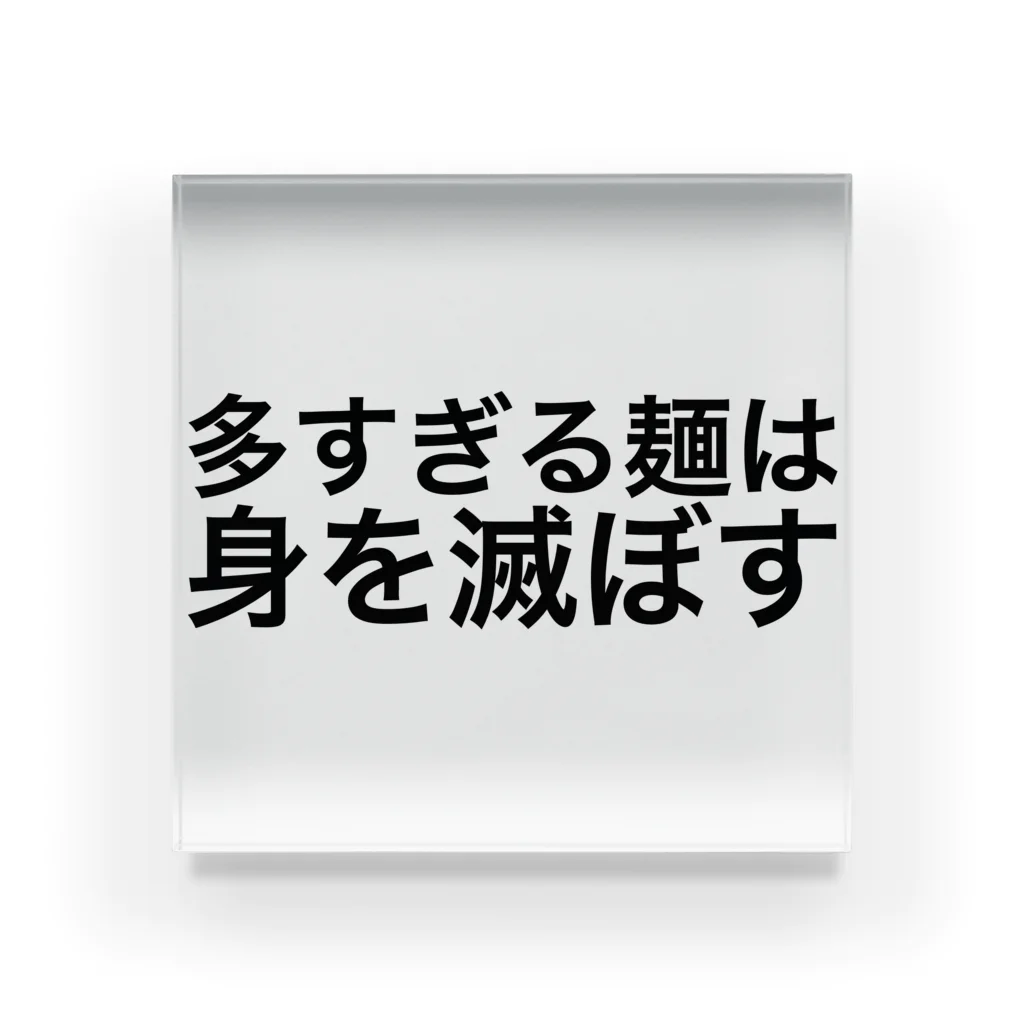 多すぎる麺は
身を滅ぼす